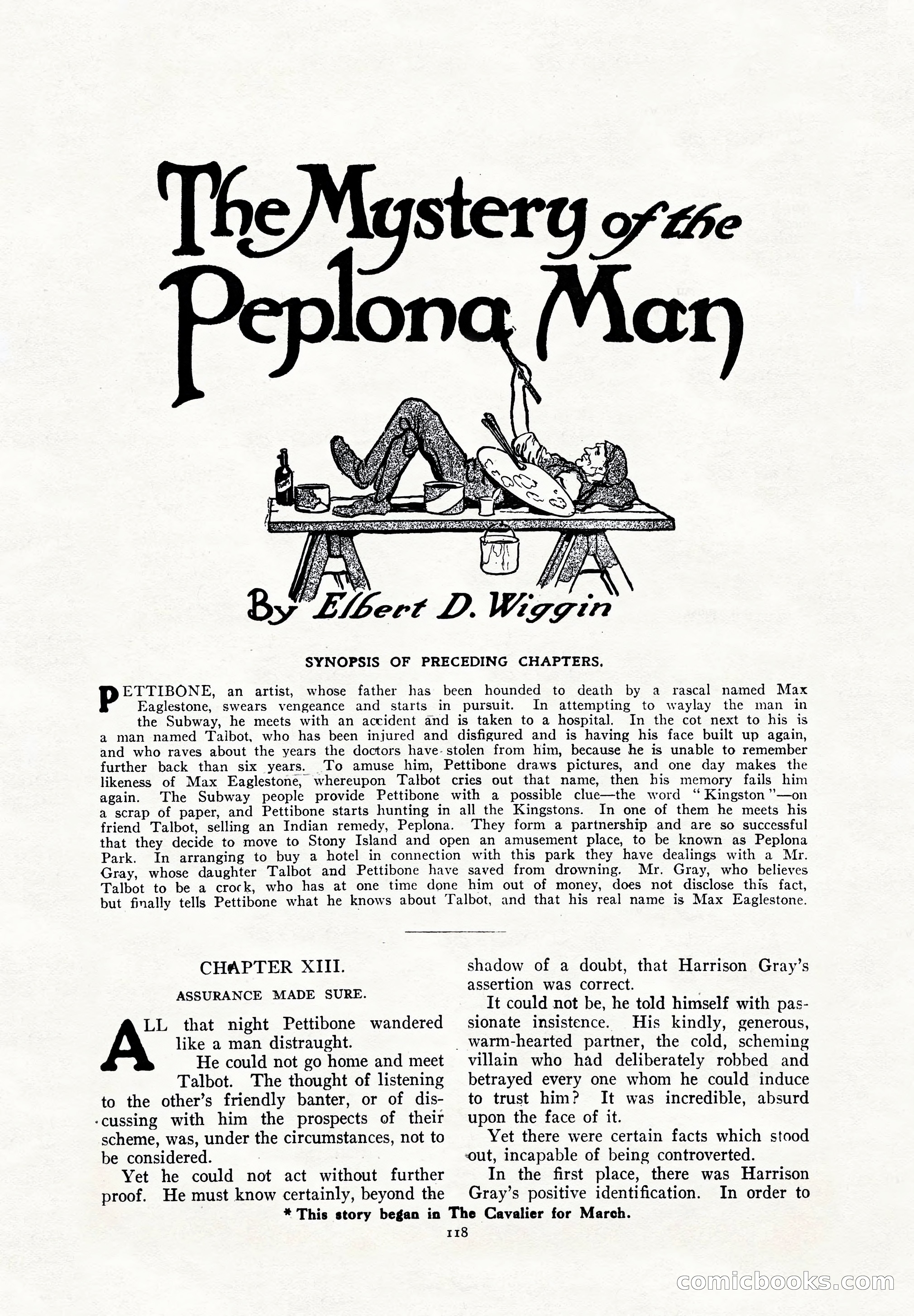 The Mystery of the Peplona Man

By Elbert D. Wiggin

SYNOPSIS OF PRECEDING CHAPTERS.

PETTIBONE, an artist, whose father has been hounded to death by a rascal named Max Eaglestone, swears vengeance and starts in pursuit. In attempting to waylay the man in the Subway, he meets with an accident and is taken to a hospital. In the cot next to his is a man named Talbot, who has been injured and disfigured and is having his face built up again, and who raves about the years the doctors have stolen from him, because he is unable to remember further back than six years. To amuse him, Pettibone draws pictures, and one day makes the likeness of Max Eaglestone, whereupon Talbot cries out that name, then his memory fails him again. The Subway people provide Pettibone with a possible clue—the word "Kingston"—on a scrap of paper, and Pettibone starts hunting in all the Kingstons. In one of them he meets his friend Talbot, selling an Indian remedy, Peplona. They form a partnership and are so successful that they decide to move to Stony Island and open an amusement place, to be known as Peplona Park. In arranging to buy a hotel in connection with this park they have dealings with a Mr. Gray, whose daughter Talbot and Pettibone have saved from drowning. Mr. Gray, who believes Talbot to be a crook, who has at one time done him out of money, does not disclose this fact, but finally tells Pettibone what he knows about Talbot, and that his real name is Max Eaglestone.

CHAPTER XIII.

ASSURANCE MADE SURE.

ALL that night Pettibone wandered like a man distraught.

He could not go home and meet Talbot. The thought of listening to the other's friendly banter, or of discussing with him the prospects of their scheme, was, under the circumstances, not to be considered.

Yet he could not act without further proof. He must know certainly, beyond the shadow of a doubt, that Harrison Gray's assertion was correct.

It could not be, he told himself with passionate insistence. His kindly, generous, warm-hearted partner, the cold, scheming villain who had deliberately robbed and betrayed every one whom he could induce to trust him? It was incredible, absurd upon the face of it.

Yet there were certain facts which stood out, incapable of being controverted.

In the first place, there was Harrison Gray's positive identification. In order to

* This story began in The Cavalier for March.

118

comicbooks.com